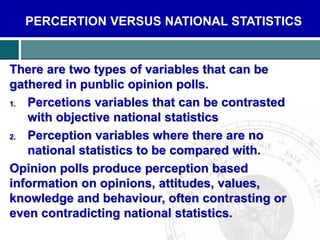 PERCERTION VERSUS NATIONAL STATISTICS

There are two types of variables that can be gathered in punblic opinion polls.

1. Percetions variables that can be contrasted with objective national statistics

2. Perception variables where there are no national statistics to be compared with.

Opinion polls produce perception based information on opinions, attitudes, values, knowledge and behaviour, often contrasting or even contradicting national statistics.